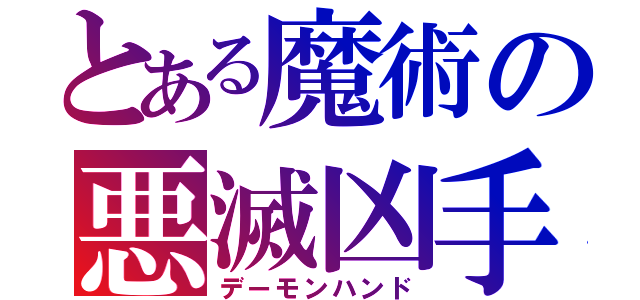 とある魔術の
悪滅凶手
デーモンハンド